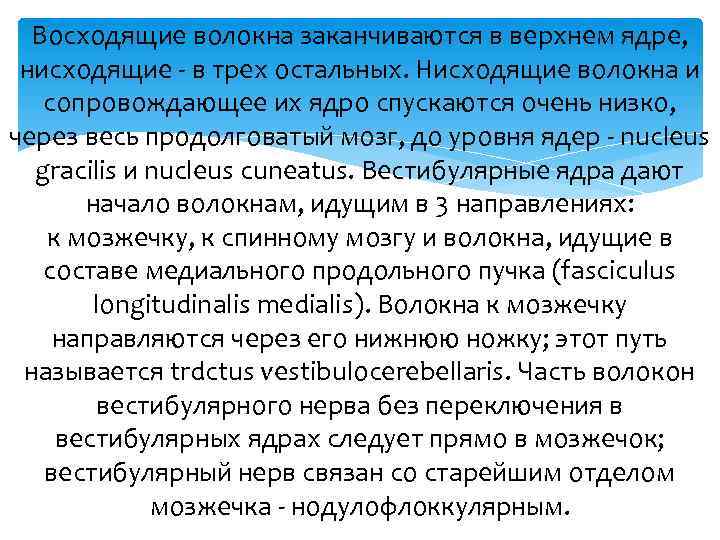 Восходящие волокна заканчиваются в верхнем ядре, нисходящие - в трех остальных. Нисходящие волокна и сопровождающее их ядро спускаются очень низко, через весь продолговатый мозг, до уровня ядер - nucleus gracilis и nucleus cuneatus. Вестибулярные ядра дают начало волокнам, идущим в 3 направлениях:
к мозжечку, к спинному мозгу и волокна, идущие в составе медиального продольного пучка (fasciculus longitudinalis medialis). Волокна к мозжечку направляются через его нижнюю ножку; этот путь называется trdctus vestibulocerebellaris. Часть волокон вестибулярного нерва без переключения в вестибулярных ядрах следует прямо в мозжечок; вестибулярный нерв связан со старейшим отделом мозжечка - нодулофлоккулярным.